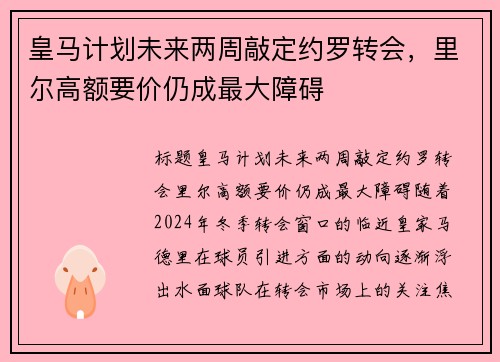 皇马计划未来两周敲定约罗转会，里尔高额要价仍成最大障碍

标题皇马计划未来两周敲定约罗转会里尔高额要价仍成最大障碍随着2024年冬季转会窗口的临近皇家马德里在球员引进方面的动向逐渐浮出水面球队在转会市场上的关注焦